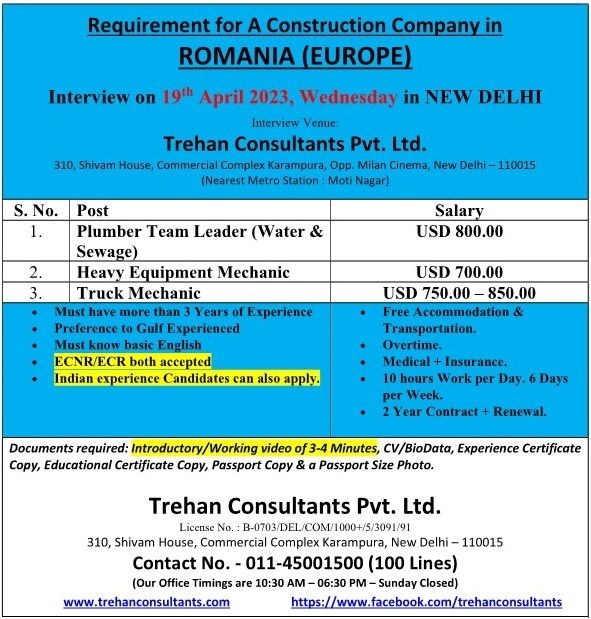 Requirement for A Construction Company in
ROMANIA (EUROPE)

Interview on 19$^{th}$ April 2023, Wednesday in NEW DELHI

Interview Venue:
Trehan Consultants Pvt. Ltd.
310, Shivam House, Commercial Complex Karampura, Opp. Milan Cinema, New Delhi – 110015
(Nearest Metro Station : Moti Nagar)

| S. No. | Post | Salary |
|---|---|---|
| 1. | Plumber Team Leader (Water & Sewage) | USD 800.00 |
| 2. | Heavy Equipment Mechanic | USD 700.00 |
| 3. | Truck Mechanic | USD 750.00 – 850.00 |

• Must have more than 3 Years of Experience
• Preference to Gulf Experienced
• Must know basic English
• ECNR/ECR both accepted
• Indian experience Candidates can also apply.

• Free Accommodation & Transportation.
• Overtime.
• Medical + Insurance.
• 10 hours Work per Day. 6 Days per Week.
• 2 Year Contract + Renewal.

Documents required: Introductory/Working video of 3-4 Minutes, CV/BioData, Experience Certificate Copy, Educational Certificate Copy, Passport Copy & a Passport Size Photo.

Trehan Consultants Pvt. Ltd.
License No. : B-0703/DEL/COM/1000+/5/3091/91
310, Shivam House, Commercial Complex Karampura, New Delhi – 110015
Contact No. - 011-45001500 (100 Lines)
(Our Office Timings are 10:30 AM – 06:30 PM – Sunday Closed)
www.trehanconsultants.com https://www.facebook.com/trehanconsultants